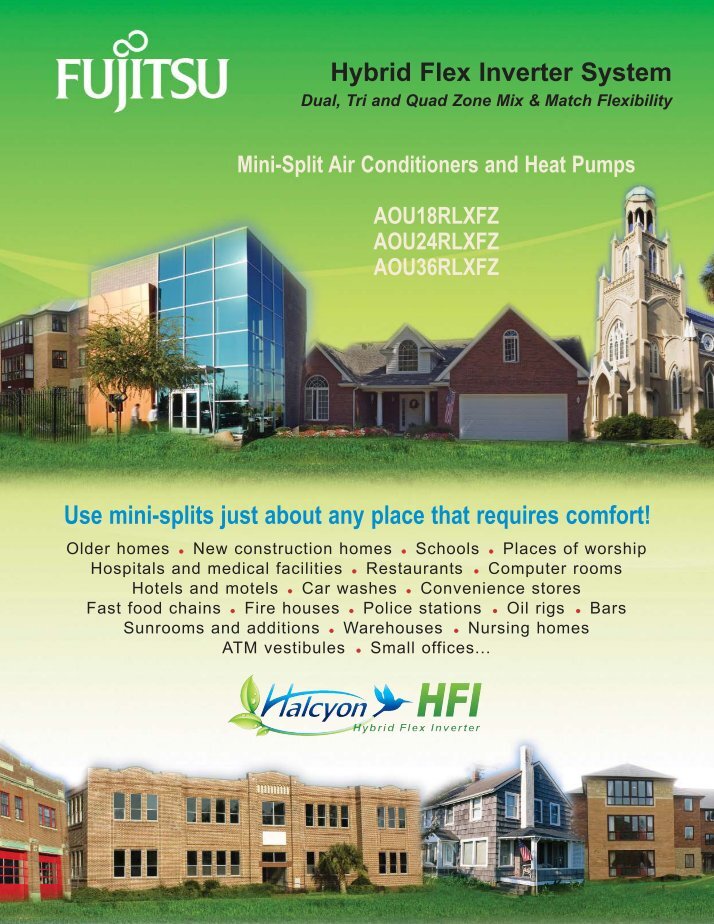 FUJITSU

Hybrid Flex Inverter System

Dual, Tri and Quad Zone Mix & Match Flexibility

Mini-Split Air Conditioners and Heat Pumps

AOU18RLXFZ
AOU24RLXFZ
AOU36RLXFZ

Use mini-splits just about any place that requires comfort!

Older homes • New construction homes • Schools • Places of worship
Hospitals and medical facilities • Restaurants • Computer rooms
Hotels and motels • Car washes • Convenience stores
Fast food chains • Fire houses • Police stations • Oil rigs • Bars
Sunrooms and additions • Warehouses • Nursing homes
ATM vestibules • Small offices...

Halcyon HFI
Hybrid Flex Inverter